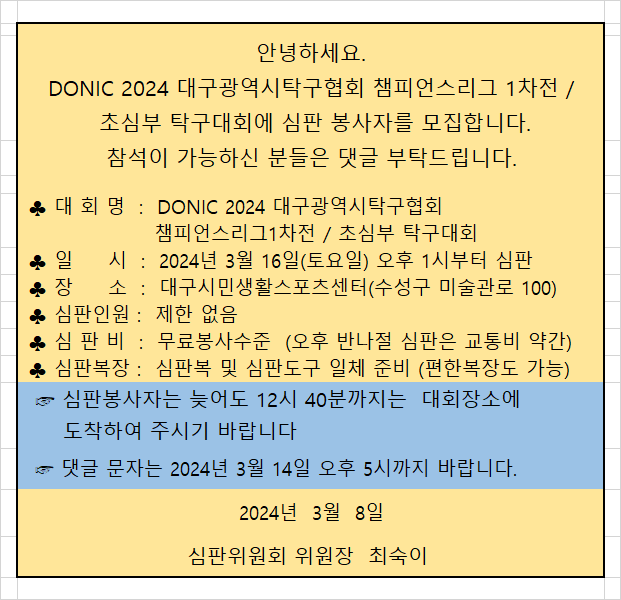 안녕하세요.
DONIC 2024 대구광역시탁구협회 챔피언스리그 1차전 / 초심부 탁구대회에 심판 봉사자를 모집합니다.
참석이 가능하신 분들은 댓글 부탁드립니다.

♣ 대 회 명 : DONIC 2024 대구광역시탁구협회 챔피언스리그1차전 / 초심부 탁구대회
♣ 일 시 : 2024년 3월 16일(토요일) 오후 1시부터 심판
♣ 장 소 : 대구시민생활스포츠센터(수성구 미술관로 100)
♣ 심판인원 : 제한 없음
♣ 심 판 비 : 무료봉사수준 (오후 반나절 심판은 교통비 약간)
♣ 심판복장 : 심판복 및 심판도구 일체 준비 (편한복장도 가능)

☞ 심판봉사자는 늦어도 12시 40분까지는 대회장소에 도착하여 주시기 바랍니다

☞ 댓글 문자는 2024년 3월 14일 오후 5시까지 바랍니다.

2024년 3월 8일

심판위원회 위원장 최숙이